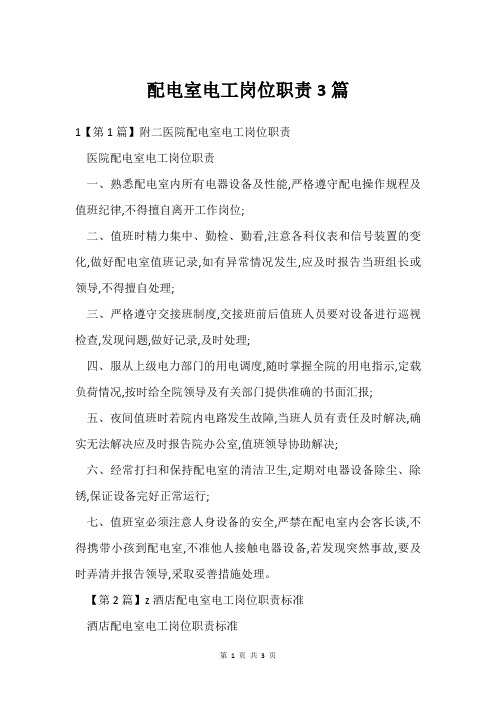 配电室电工岗位职责3篇

1【第1篇】附二医院配电室电工岗位职责

医院配电室电工岗位职责

一、熟悉配电室内所有电器设备及性能,严格遵守配电操作规程及值班纪律,不得擅自离开工作岗位;

二、值班时精力集中、勤检、勤看,注意各科仪表和信号装置的变化,做好配电室值班记录,如有异常情况发生,应及时报告当班组长或领导,不得擅自处理;

三、严格遵守交接班制度,交接班前后值班人员要对设备进行巡视检查,发现问题,做好记录,及时处理;

四、服从上级电力部门的用电调度,随时掌握全院的用电指示,定载负荷情况,按时给全院领导及有关部门提供准确的书面汇报;

五、夜间值班时若院内电路发生故障,当班人员有责任及时解决,确实无法解决应及时报告院办公室,值班领导协助解决;

六、经常打扫和保持配电室的清洁卫生,定期对电器设备除尘、除锈,保证设备完好正常运行;

七、值班室必须注意人身设备的安全,严禁在配电室内会客长谈,不得携带小孩到配电室,不准他人接触电器设备,若发现突然事故,要及时弄清并报告领导,采取妥善措施处理。

【第2篇】z酒店配电室电工岗位职责标准

酒店配电室电工岗位职责标准

第 1 页 共 3 页